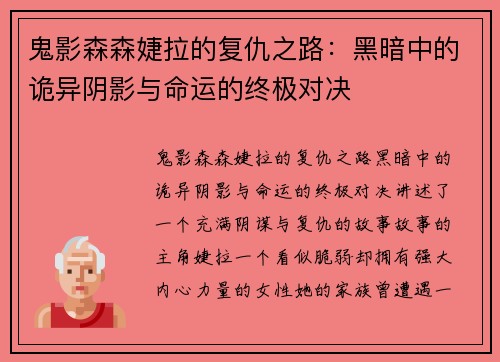 鬼影森森婕拉的复仇之路：黑暗中的诡异阴影与命运的终极对决

鬼影森森婕拉的复仇之路黑暗中的诡异阴影与命运的终极对决讲述了一个充满阴谋与复仇的故事故事的主角婕拉一个看似脆弱却拥有强大内心力量的女性她的家族曾遭遇一